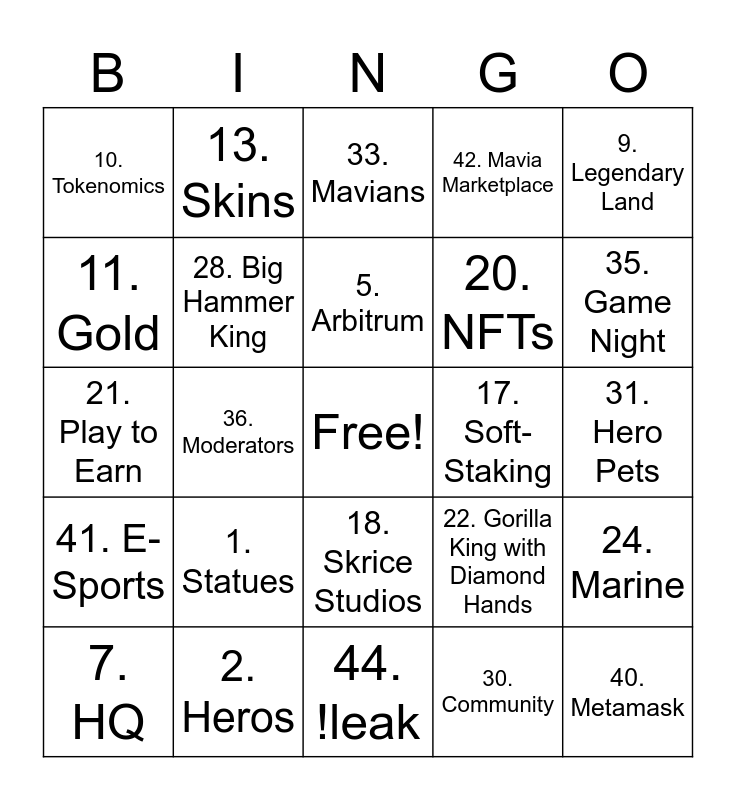 | B | I | N | G | O |
|---|---|---|---|---|
| 10. Tokenomics | 13. Skins | 33. Mavians | 42. Mavia Marketplace | 9. Legendary Land |
| 11. Gold | 28. Big Hammer King | 5. Arbitrum | 20. NFTs | 35. Game Night |
| 21. Play to Earn | 36. Moderators | Free! | 17. Soft-Staking | 31. Hero Pets |
| 41. E-Sports | 1. Statues | 18. Skrice Studios | 22. Gorilla King with Diamond Hands | 24. Marine |
| 7. HQ | 2. Heros | 44. !leak | 30. Community | 40. Metamask |